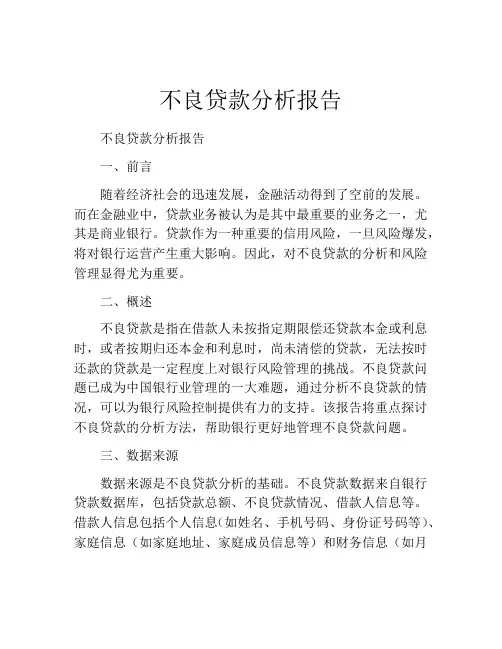 不良贷款分析报告

不良贷款分析报告

一、前言

随着经济社会的迅速发展，金融活动得到了空前的发展。而在金融业中，贷款业务被认为是其中最重要的业务之一，尤其是商业银行。贷款作为一种重要的信用风险，一旦风险爆发，将对银行运营产生重大影响。因此，对不良贷款的分析和风险管理显得尤为重要。

二、概述

不良贷款是指在借款人未按指定期限偿还贷款本金或利息时，或者按期归还本金和利息时，尚未清偿的贷款，无法按时还款的贷款是一定程度上对银行风险管理的挑战。不良贷款问题已成为中国银行业管理的一大难题，通过分析不良贷款的情况，可以为银行风险控制提供有力的支持。该报告将重点探讨不良贷款的分析方法，帮助银行更好地管理不良贷款问题。

三、数据来源

数据来源是不良贷款分析的基础。不良贷款数据来自银行贷款数据库，包括贷款总额、不良贷款情况、借款人信息等。借款人信息包括个人信息(如姓名、手机号码、身份证号码等)、家庭信息（如家庭地址、家庭成员信息等）和财务信息（如月